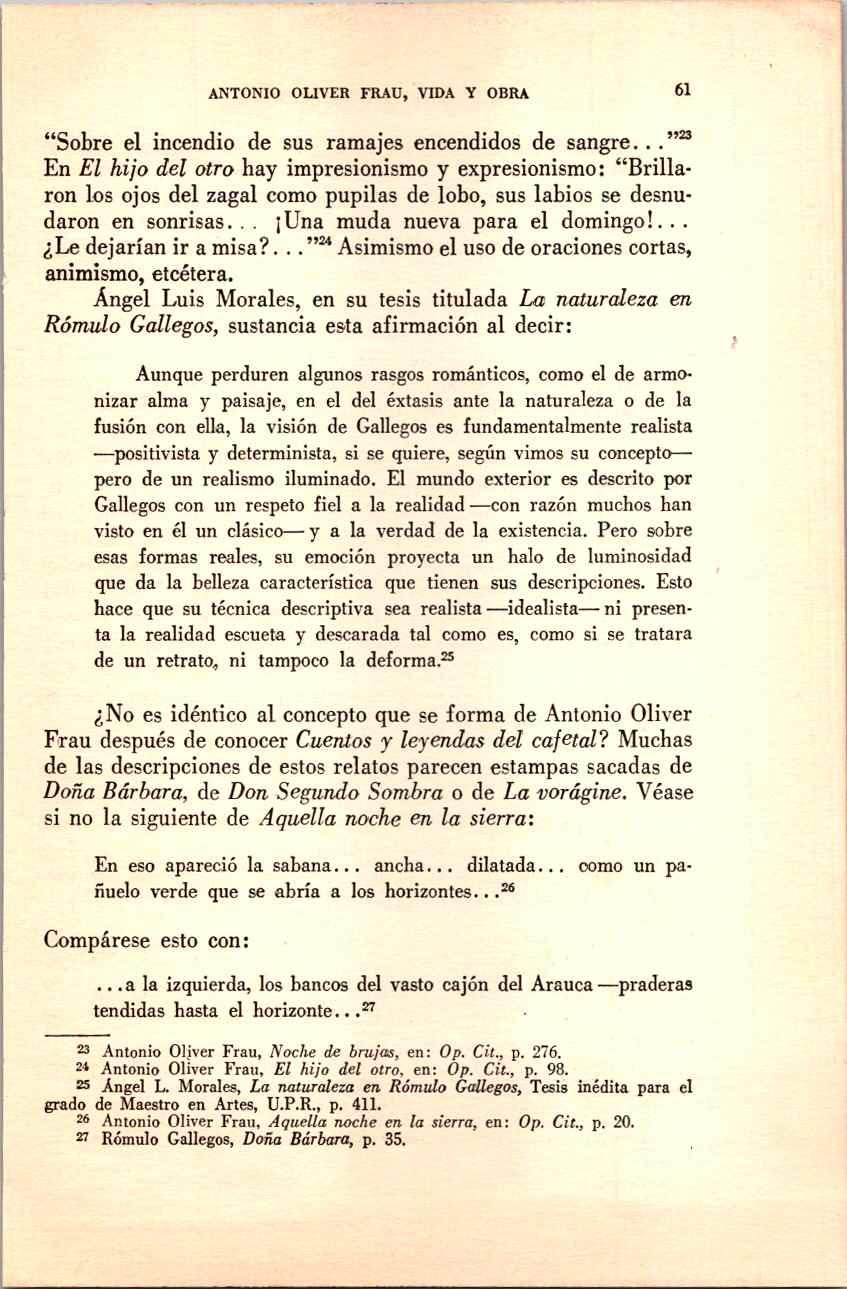 ANTONIO OLIVER FRAU, VIDA Y OBRA 61

"Sobre el incendio de sus ramajes encendidos de sangre..."$^{23}$ En El hijo del otro hay impresionismo y expresionismo: "Brillaron los ojos del zagal como pupilas de lobo, sus labios se desnudaron en sonrisas... ¡Una muda nueva para el domingo!... ¿Le dejarían ir a misa?..."$^{24}$ Asimismo el uso de oraciones cortas, animismo, etcétera.

Ángel Luis Morales, en su tesis titulada La naturaleza en Rómulo Gallegos, sustancia esta afirmación al decir:

Aunque perduren algunos rasgos románticos, como el de armonizar alma y paisaje, en el del éxtasis ante la naturaleza o de la fusión con ella, la visión de Gallegos es fundamentalmente realista —positivista y determinista, si se quiere, según vimos su concepto— pero de un realismo iluminado. El mundo exterior es descrito por Gallegos con un respeto fiel a la realidad —con razón muchos han visto en él un clásico— y a la verdad de la existencia. Pero sobre esas formas reales, su emoción proyecta un halo de luminosidad que da la belleza característica que tienen sus descripciones. Esto hace que su técnica descriptiva sea realista —idealista— ni presenta la realidad escueta y descarada tal como es, como si se tratara de un retrato, ni tampoco la deforma.$^{25}$

¿No es idéntico al concepto que se forma de Antonio Oliver Frau después de conocer Cuentos y leyendas del cafetal? Muchas de las descripciones de estos relatos parecen estampas sacadas de Doña Bárbara, de Don Segundo Sombra o de La vorágine. Véase si no la siguiente de Aquella noche en la sierra:

En eso apareció la sabana... ancha... dilatada... como un pañuelo verde que se abría a los horizontes...$^{26}$

Compárese esto con:

...a la izquierda, los bancos del vasto cajón del Arauca —praderas tendidas hasta el horizonte...$^{27}$

$^{23}$ Antonio Oliver Frau, Noche de brujas, en: Op. Cit., p. 276.
$^{24}$ Antonio Oliver Frau, El hijo del otro, en: Op. Cit., p. 98.
$^{25}$ Ángel L. Morales, La naturaleza en Rómulo Gallegos, Tesis inédita para el grado de Maestro en Artes, U.P.R., p. 411.
$^{26}$ Antonio Oliver Frau, Aquella noche en la sierra, en: Op. Cit., p. 20.
$^{27}$ Rómulo Gallegos, Doña Bárbara, p. 35.